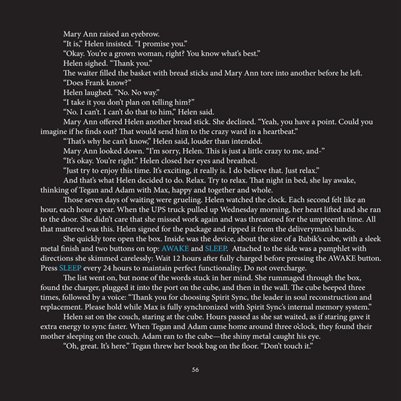 Mary Ann raised an eyebrow.

"It is," Helen insisted. "I promise you."

"Okay. You're a grown woman, right? You know what's best."

Helen sighed. "Thank you."

The waiter filled the basket with bread sticks and Mary Ann tore into another before he left.

"Does Frank know?"

Helen laughed. "No. No way."

"I take it you don't plan on telling him?"

"No. I can't. I can't do that to him," Helen said.

Mary Ann offered Helen another bread stick. She declined. "Yeah, you have a point. Could you imagine if he finds out? That would send him to the crazy ward in a heartbeat."

"That's why he can't know," Helen said, louder than intended.

Mary Ann looked down. "I'm sorry, Helen. This is just a little crazy to me, and-"

"It's okay. You're right." Helen closed her eyes and breathed.

"Just try to enjoy this time. It's exciting, it really is. I do believe that. Just relax."

And that's what Helen decided to do. Relax. Try to relax. That night in bed, she lay awake, thinking of Tegan and Adam with Max, happy and together and whole.

Those seven days of waiting were grueling. Helen watched the clock. Each second felt like an hour, each hour a year. When the UPS truck pulled up Wednesday morning, her heart lifted and she ran to the door. She didn't care that she missed work again and was threatened for the umpteenth time. All that mattered was this. Helen signed for the package and ripped it from the deliveryman's hands.

She quickly tore open the box. Inside was the device, about the size of a Rubik's cube, with a sleek metal finish and two buttons on top: AWAKE and SLEEP. Attached to the side was a pamphlet with directions she skimmed carelessly: Wait 12 hours after fully charged before pressing the AWAKE button. Press SLEEP every 24 hours to maintain perfect functionality. Do not overcharge.

The list went on, but none of the words stuck in her mind. She rummaged through the box, found the charger, plugged it into the port on the cube, and then in the wall. The cube beeped three times, followed by a voice: "Thank you for choosing Spirit Sync, the leader in soul reconstruction and replacement. Please hold while Max is fully synchronized with Spirit Sync's internal memory system."

Helen sat on the couch, staring at the cube. Hours passed as she sat waited, as if staring gave it extra energy to sync faster. When Tegan and Adam came home around three o'clock, they found their mother sleeping on the couch. Adam ran to the cube—the shiny metal caught his eye.

"Oh, great. It's here." Tegan threw her book bag on the floor. "Don't touch it."

56